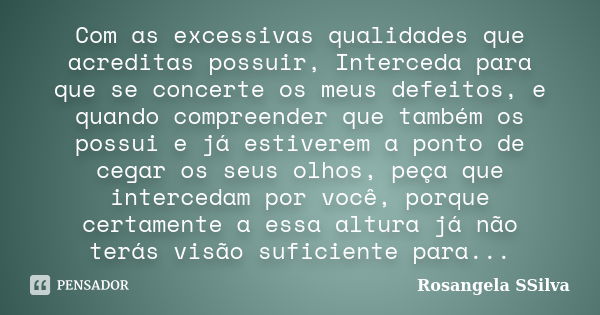 Com as excessivas qualidades que acreditas possuir, Interceda para que se concerte os meus defeitos, e quando compreender que também os possui e já estiverem a ponto de cegar os seus olhos, peça que intercedam por você, porque certamente a essa altura já não terás visão suficiente para...

PENSADOR

Rosangela SSilva